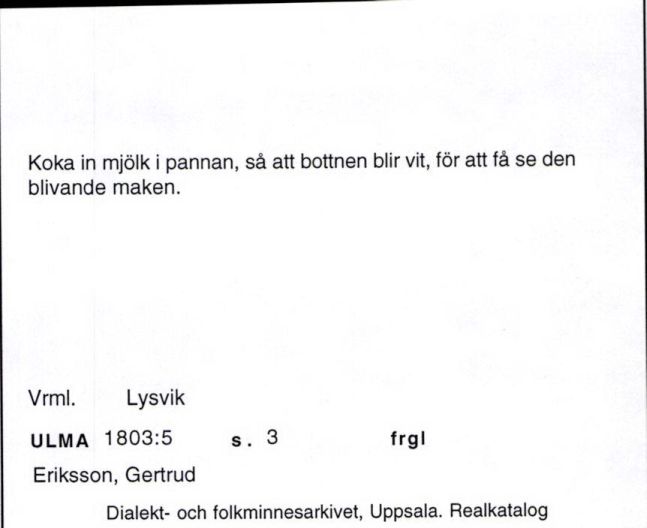 Koka in mjölk i pannan, så att bottnen blir vit, för att få se den blivande maken.

Vrml. Lysvik

ULMA 1803:5 s. 3 frgl

Eriksson, Gertrud

Dialekt- och folkminnesarkivet, Uppsala. Realkatalog